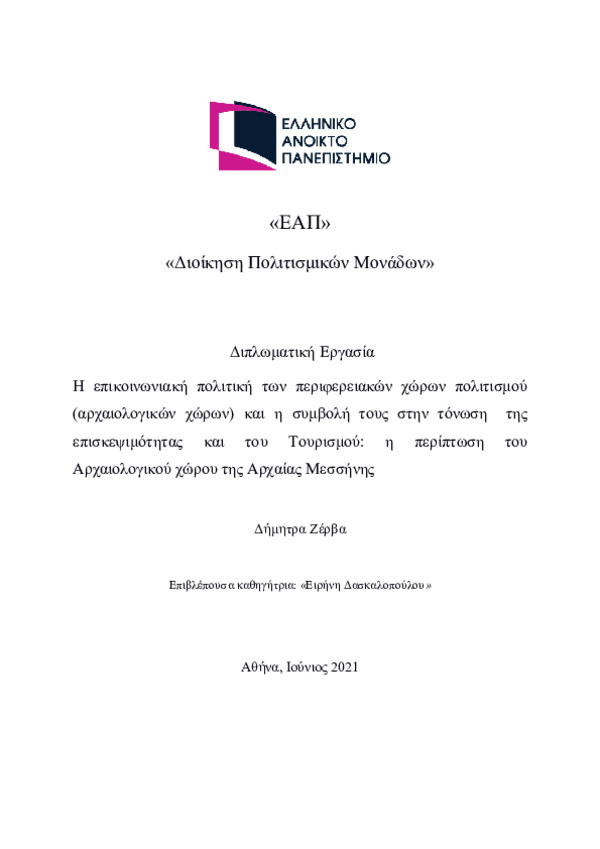 ΕΛΛΗΝΙΚΟ
ΑΝΟΙΚΤΟ
ΠΑΝΕΠΙΣΤΗΜΙΟ

«ΕΑΠ»

«Διοίκηση Πολιτισμικών Μονάδων»

Διπλωματική Εργασία

Η επικοινωνιακή πολιτική των περιφερειακών χώρων πολιτισμού (αρχαιολογικών χώρων) και η συμβολή τους στην τόνωση της επισκεψιμότητας και του Τουρισμού: η περίπτωση του Αρχαιολογικού χώρου της Αρχαίας Μεσσήνης

Δήμητρα Ζέρβα

Επιβλέπουσα καθηγήτρια: «Ειρήνη Δασκαλοπούλου»

Αθήνα, Ιούνιος 2021